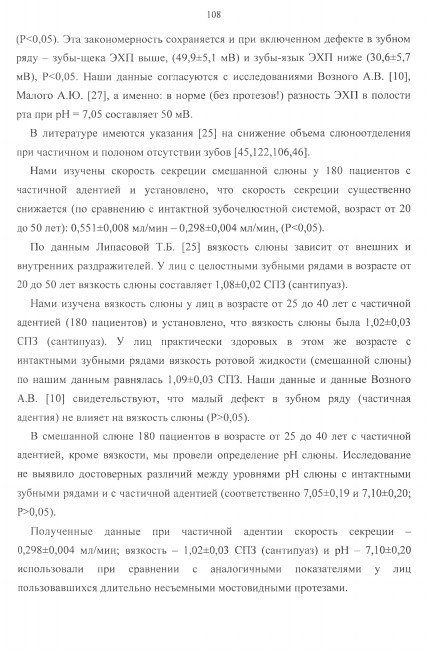 108

(P<0,05). Эта закономерность сохраняется и при включенном дефекте в зубном ряду – зубы-щека ЭХП выше, (49,9±5,1 мВ) и зубы-язык ЭХП ниже (30,6±5,7 мВ), P<0,05. Наши данные согласуются с исследованиями Возного А.В. [10], Малого А.Ю. [27], а именно: в норме (без протезов!) разность ЭХП в полости рта при pH = 7,05 составляет 50 мВ.

В литературе имеются указания [25] на снижение объема слюноотделения при частичном и полоном отсутствии зубов [45,122,106,46].

Нами изучены скорость секреции смешанной слюны у 180 пациентов с частичной адентией и установлено, что скорость секреции существенно снижается (по сравнению с интактной зубочелюстной системой, возраст от 20 до 50 лет): 0,551±0,008 мл/мин – 0,298±0,004 мл/мин, (P<0,05).

По данным Липасовой Т.Б. [25] вязкость слюны зависит от внешних и внутренних раздражителей. У лиц с целостными зубными рядами в возрасте от 20 до 50 лет вязкость слюны составляет 1,08±0,02 СПЗ (сантипуаз).

Нами изучена вязкость слюны у лиц в возрасте от 25 до 40 лет с частичной адентией (180 пациентов) и установлено, что вязкость слюны была 1,02±0,03 СПЗ (сантипуаз). У лиц практически здоровых в этом же возрасте с интактными зубными рядами вязкость ротовой жидкости (смешанной слюны) по нашим данным равнялась 1,09±0,03 СПЗ. Наши данные и данные Возного А.В. [10] свидетельствуют, что малый дефект в зубном ряду (частичная адентия) не влияет на вязкость слюны (P>0,05).

В смешанной слюне 180 пациентов в возрасте от 25 до 40 лет с частичной адентией, кроме вязкости, мы провели определение pH слюны. Исследование не выявило достоверных различий между уровнями pH слюны с интактными зубными рядами и с частичной адентией (соответственно 7,05±0,19 и 7,10±0,20; P>0,05).

Полученные данные при частичной адентии скорость секреции – 0,298±0,004 мл/мин; вязкость – 1,02±0,03 СПЗ (сантипуаз) и pH – 7,10±0,20 использовали при сравнении с аналогичными показателями у лиц пользовавшихся длительно несъемными мостовидными протезами.